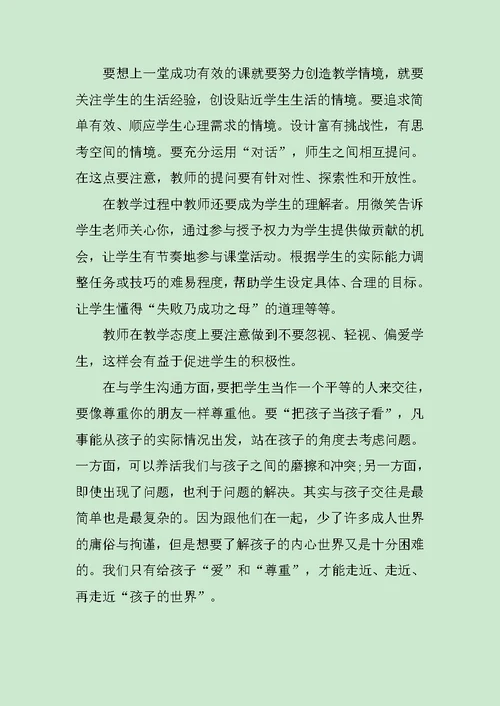 要想上一堂成功有效的课就要努力创造教学情境，就要关注学生的生活经验，创设贴近学生生活的情境。要追求简单有效、顺应学生心理需求的情境。设计富有挑战性，有思考空间的情境。要充分运用“对话”，师生之间相互提问。在这点要注意，教师的提问要有针对性、探索性和开放性。

在教学过程中教师还要成为学生的理解者。用微笑告诉学生老师关心你，通过参与授予权力为学生提供做贡献的机会，让学生有节奏地参与课堂活动。根据学生的实际能力调整任务或技巧的难易程度，帮助学生设定具体、合理的目标。让学生懂得“失败乃成功之母”的道理等等。

教师在教学态度上要注意做到不要忽视、轻视、偏爱学生，这样会有益于促进学生的积极性。

在与学生沟通方面，要把学生当作一个平等的人来交往，要像尊重你的朋友一样尊重他。要“把孩子当孩子看”，凡事能从孩子的实际情况出发，站在孩子的角度去考虑问题。一方面，可以养活我们与孩子之间的磨擦和冲突;另一方面，即使出现了问题，也利于问题的解决。其实与孩子交往是最简单也是最复杂的。因为跟他们在一起，少了许多成人世界的庸俗与拘谨，但是想要了解孩子的内心世界又是十分困难的。我们只有给孩子“爱”和“尊重”，才能走近、走近、再走近“孩子的世界”。